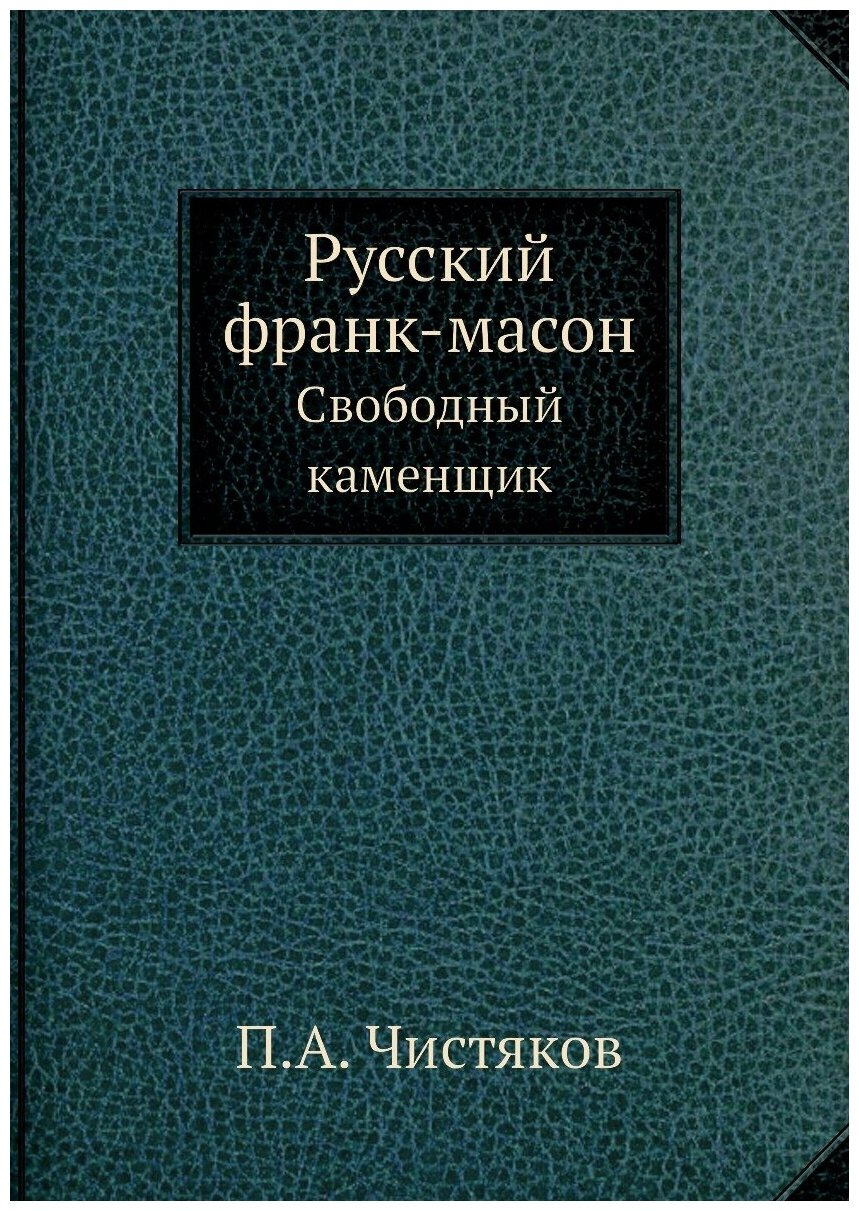 Русский франк-масон
Свободный каменщик

П.А. Чистяков